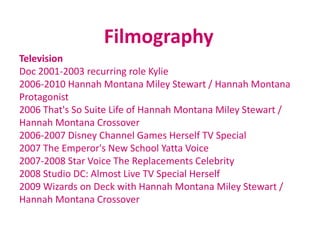 Filmography

Television
Doc 2001-2003 recurring role Kylie
2006-2010 Hannah Montana Miley Stewart / Hannah Montana Protagonist
2006 That's So Suite Life of Hannah Montana Miley Stewart / Hannah Montana Crossover
2006-2007 Disney Channel Games Herself TV Special
2007 The Emperor's New School Yatta Voice
2007-2008 Star Voice The Replacements Celebrity
2008 Studio DC: Almost Live TV Special Herself
2009 Wizards on Deck with Hannah Montana Miley Stewart / Hannah Montana Crossover